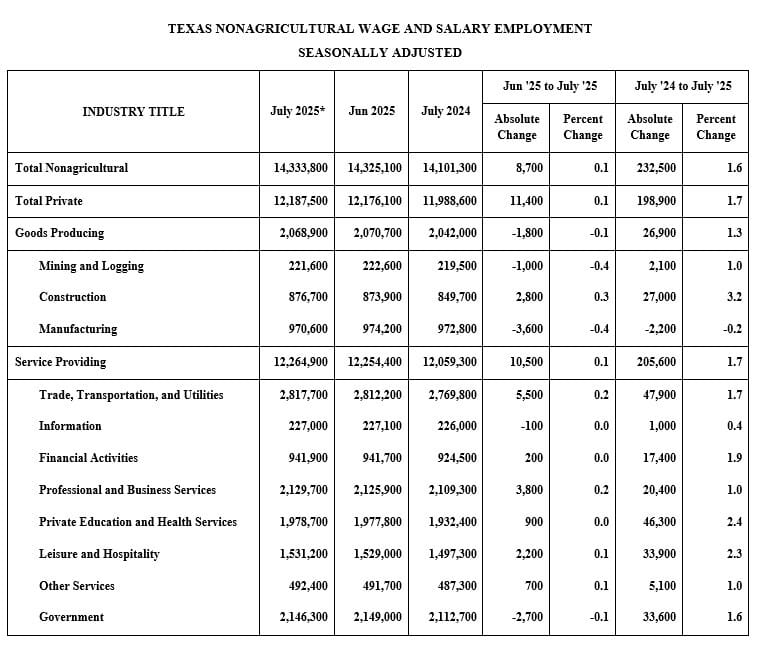 TEXAS NONAGRICULTURAL WAGE AND SALARY EMPLOYMENT
SEASONALLY ADJUSTED

| INDUSTRY TITLE | July 2025* | Jun 2025 | July 2024 | Jun '25 to July '25 Absolute Change | Jun '25 to July '25 Percent Change | July '24 to July '25 Absolute Change | July '24 to July '25 Percent Change |
|---|---|---|---|---|---|---|---|
| Total Nonagricultural | 14,333,800 | 14,325,100 | 14,101,300 | 8,700 | 0.1 | 232,500 | 1.6 |
| Total Private | 12,187,500 | 12,176,100 | 11,988,600 | 11,400 | 0.1 | 198,900 | 1.7 |
| Goods Producing | 2,068,900 | 2,070,700 | 2,042,000 | -1,800 | -0.1 | 26,900 | 1.3 |
| Mining and Logging | 221,600 | 222,600 | 219,500 | -1,000 | -0.4 | 2,100 | 1.0 |
| Construction | 876,700 | 873,900 | 849,700 | 2,800 | 0.3 | 27,000 | 3.2 |
| Manufacturing | 970,600 | 974,200 | 972,800 | -3,600 | -0.4 | -2,200 | -0.2 |
| Service Providing | 12,264,900 | 12,254,400 | 12,059,300 | 10,500 | 0.1 | 205,600 | 1.7 |
| Trade, Transportation, and Utilities | 2,817,700 | 2,812,200 | 2,769,800 | 5,500 | 0.2 | 47,900 | 1.7 |
| Information | 227,000 | 227,100 | 226,000 | -100 | 0.0 | 1,000 | 0.4 |
| Financial Activities | 941,900 | 941,700 | 924,500 | 200 | 0.0 | 17,400 | 1.9 |
| Professional and Business Services | 2,129,700 | 2,125,900 | 2,109,300 | 3,800 | 0.2 | 20,400 | 1.0 |
| Private Education and Health Services | 1,978,700 | 1,977,800 | 1,932,400 | 900 | 0.0 | 46,300 | 2.4 |
| Leisure and Hospitality | 1,531,200 | 1,529,000 | 1,497,300 | 2,200 | 0.1 | 33,900 | 2.3 |
| Other Services | 492,400 | 491,700 | 487,300 | 700 | 0.1 | 5,100 | 1.0 |
| Government | 2,146,300 | 2,149,000 | 2,112,700 | -2,700 | -0.1 | 33,600 | 1.6 |